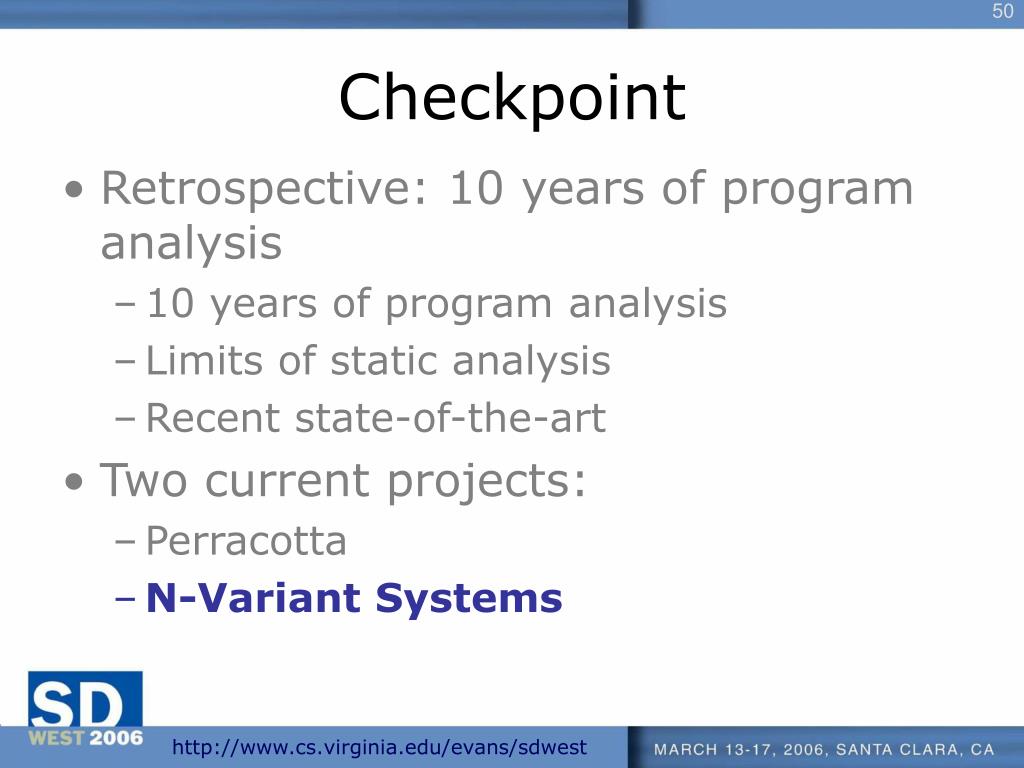 50

Checkpoint

• Retrospective: 10 years of program analysis
– 10 years of program analysis
– Limits of static analysis
– Recent state-of-the-art
• Two current projects:
– Perracotta
– N-Variant Systems

SD WEST 2006

http://www.cs.virginia.edu/evans/sdwest

MARCH 13-17, 2006, SANTA CLARA, CA